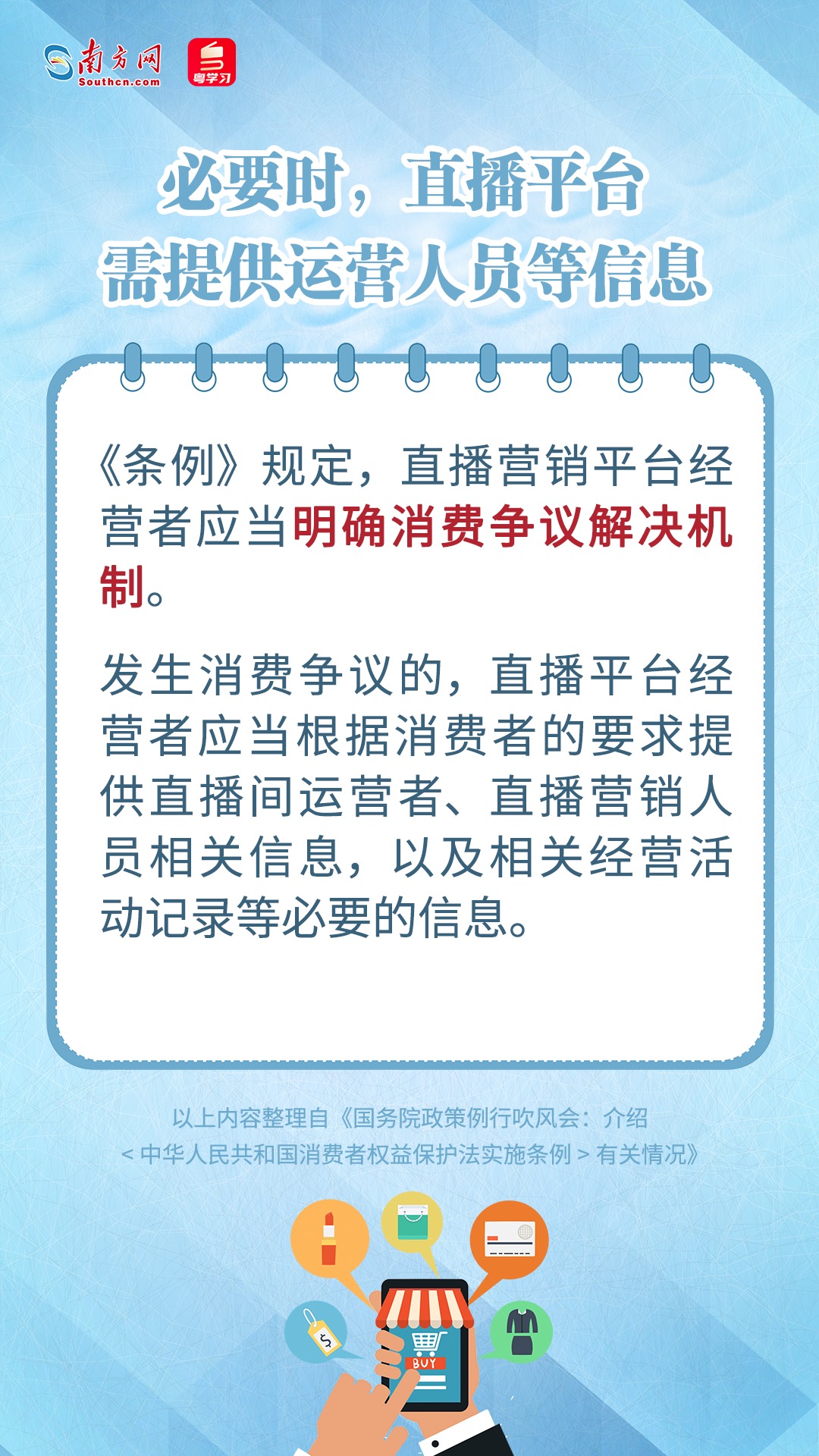 南方网
Southcn.com
粤学习

必要时，直播平台
需提供运营人员等信息

《条例》规定，直播营销平台经营者应当明确消费争议解决机制。

发生消费争议的，直播平台经营者应当根据消费者的要求提供直播间运营者、直播营销人员相关信息，以及相关经营活动记录等必要的信息。

以上内容整理自《国务院政策例行吹风会：介绍
<中华人民共和国消费者权益保护法实施条例>有关情况》

BUY